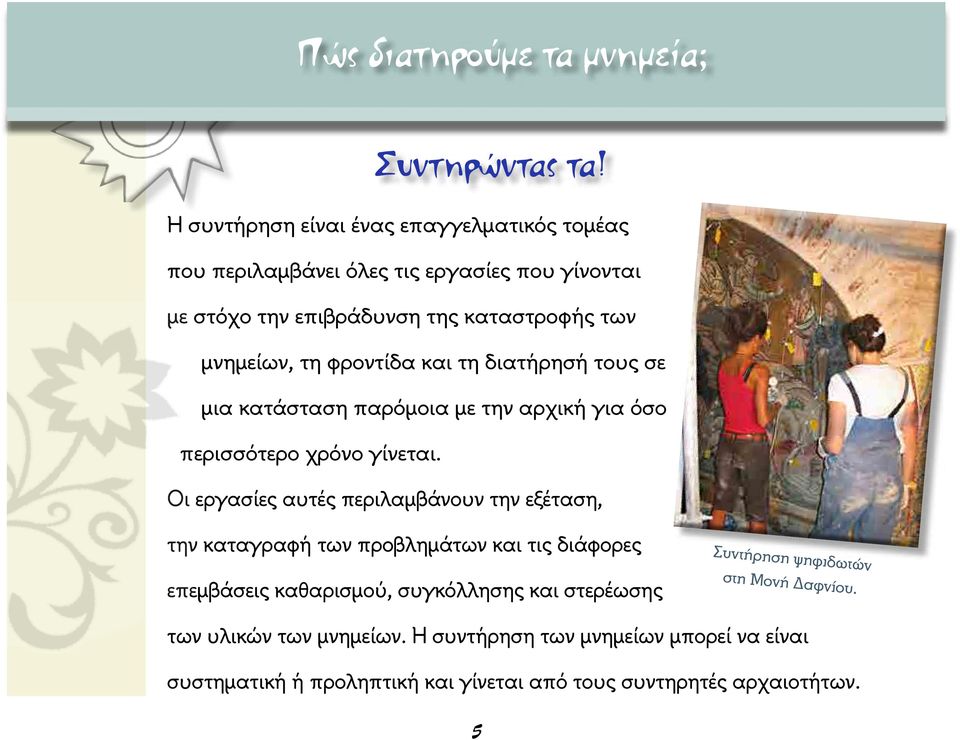 Πώς διατηρούμε τα μνημεία;

Συντηρώντας τα!

Η συντήρηση είναι ένας επαγγελματικός τομέας που περιλαμβάνει όλες τις εργασίες που γίνονται με στόχο την επιβράδυνση της καταστροφής των μνημείων, τη φροντίδα και τη διατήρησή τους σε μια κατάσταση παρόμοια με την αρχική για όσο περισσότερο χρόνο γίνεται.

Οι εργασίες αυτές περιλαμβάνουν την εξέταση, την καταγραφή των προβλημάτων και τις διάφορες επεμβάσεις καθαρισμού, συγκόλλησης και στερέωσης των υλικών των μνημείων. Η συντήρηση των μνημείων μπορεί να είναι συστηματική ή προληπτική και γίνεται από τους συντηρητές αρχαιοτήτων.

Συντήρηση ψηφιδωτών στη Μονή Δαφνίου.

5